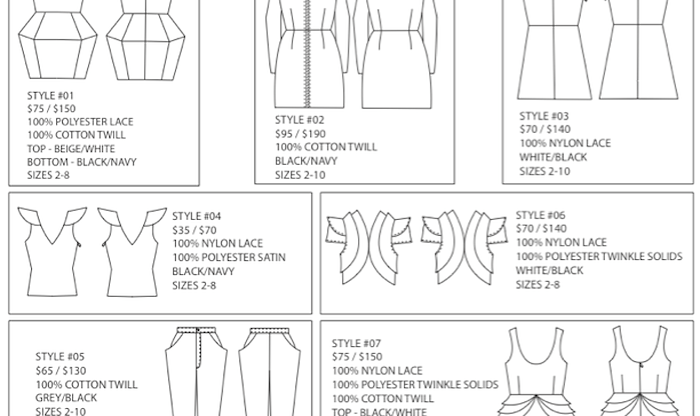 STYLE #01
$75 / $150
100% POLYESTER LACE
100% COTTON TWILL
TOP - BEIGE/WHITE
BOTTOM - BLACK/NAVY
SIZES 2-8

STYLE #02
$95 / $190
100% COTTON TWILL
BLACK/NAVY
SIZES 2-10

STYLE #03
$70 / $140
100% NYLON LACE
WHITE/BLACK
SIZES 2-10

STYLE #04
$35 / $70
100% NYLON LACE
100% POLYESTER SATIN
BLACK/NAVY
SIZES 2-8

STYLE #06
$70 / $140
100% NYLON LACE
100% POLYESTER TWINKLE SOLIDS
WHITE/BLACK
SIZES 2-8

STYLE #05
$65 / $130
100% COTTON TWILL
GREY/BLACK
SIZES 2-10

STYLE #07
$75 / $150
100% NYLON LACE
100% POLYESTER TWINKLE SOLIDS
100% COTTON TWILL
TOP - BLACK/WHITE